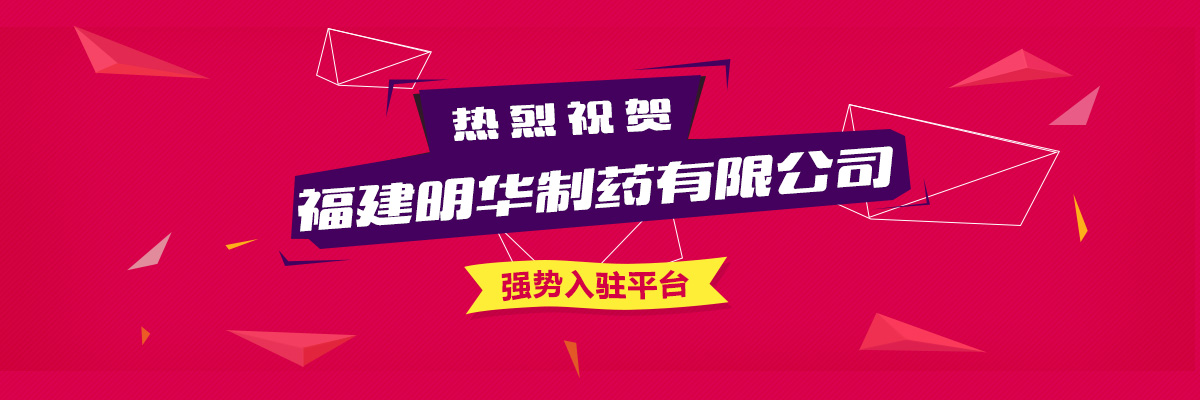 热烈祝贺
福建明华制药有限公司
强势入驻平台